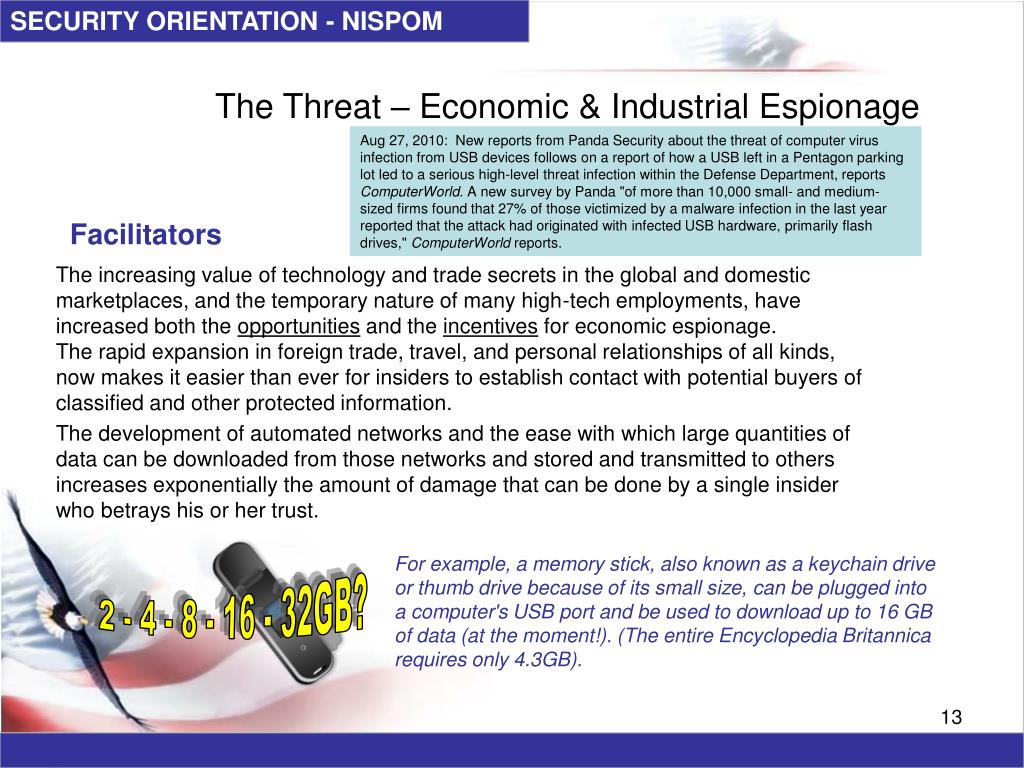 SECURITY ORIENTATION - NISPOM

The Threat – Economic & Industrial Espionage

Aug 27, 2010: New reports from Panda Security about the threat of computer virus infection from USB devices follows on a report of how a USB left in a Pentagon parking lot led to a serious high-level threat infection within the Defense Department, reports ComputerWorld. A new survey by Panda "of more than 10,000 small- and medium-sized firms found that 27% of those victimized by a malware infection in the last year reported that the attack had originated with infected USB hardware, primarily flash drives," ComputerWorld reports.

Facilitators

The increasing value of technology and trade secrets in the global and domestic marketplaces, and the temporary nature of many high-tech employments, have increased both the opportunities and the incentives for economic espionage.
The rapid expansion in foreign trade, travel, and personal relationships of all kinds, now makes it easier than ever for insiders to establish contact with potential buyers of classified and other protected information.

The development of automated networks and the ease with which large quantities of data can be downloaded from those networks and stored and transmitted to others increases exponentially the amount of damage that can be done by a single insider who betrays his or her trust.

2 - 4 - 8 - 16 - 32GB?

For example, a memory stick, also known as a keychain drive or thumb drive because of its small size, can be plugged into a computer's USB port and be used to download up to 16 GB of data (at the moment!). (The entire Encyclopedia Britannica requires only 4.3GB).

13